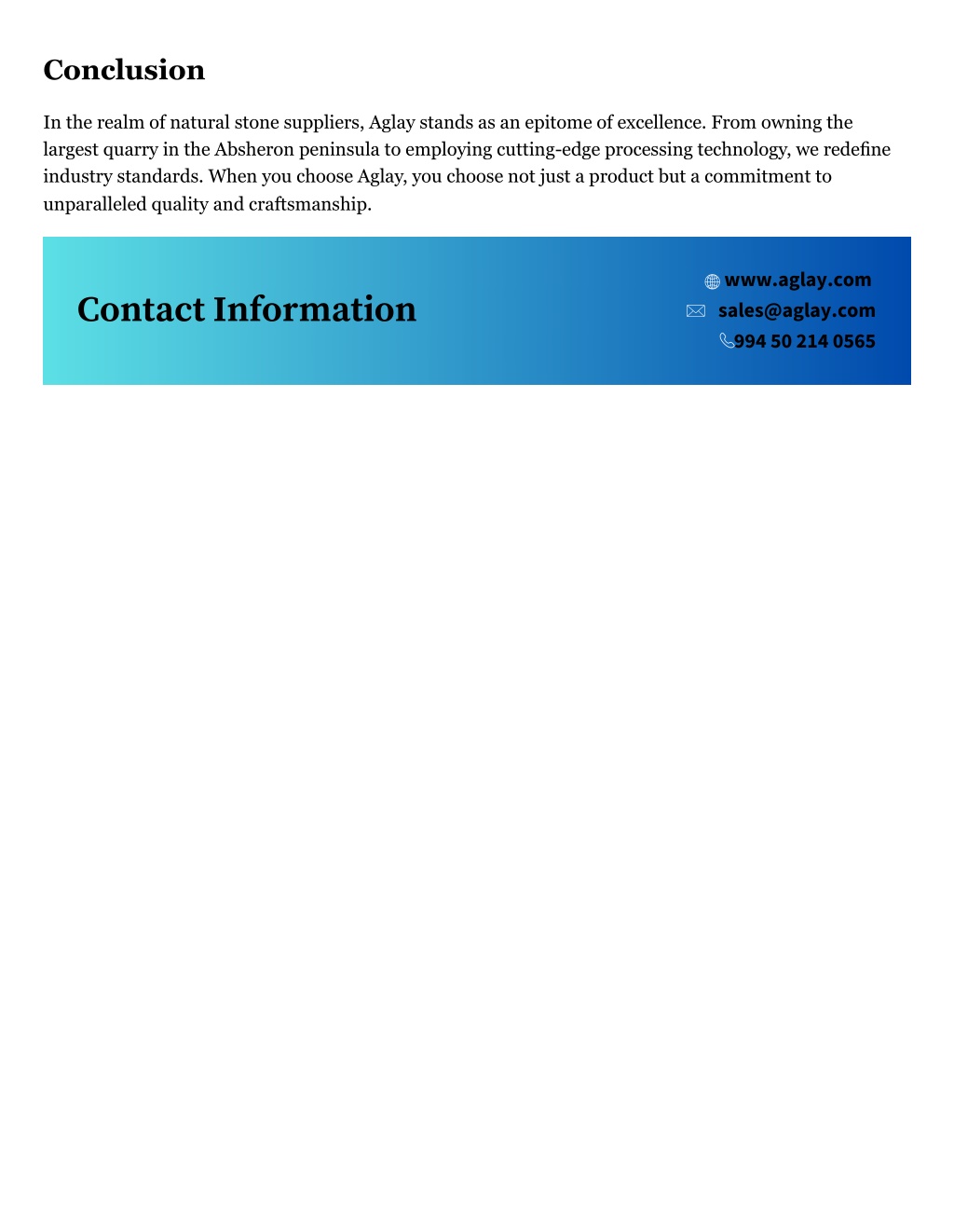 Conclusion

In the realm of natural stone suppliers, Aglay stands as an epitome of excellence. From owning the largest quarry in the Absheron peninsula to employing cutting-edge processing technology, we redefine industry standards. When you choose Aglay, you choose not just a product but a commitment to unparalleled quality and craftsmanship.

Contact Information

www.aglay.com
sales@aglay.com
994 50 214 0565